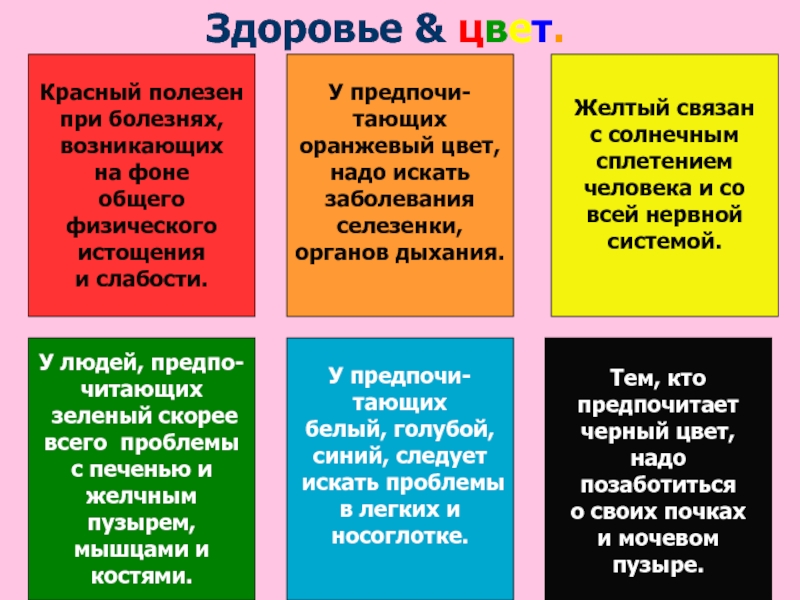 Здоровье & цвет.

Красный полезен при болезнях, возникающих на фоне общего физического истощения и слабости.

У предпочитающих оранжевый цвет, надо искать заболевания селезенки, органов дыхания.

Желтый связан с солнечным сплетением человека и со всей нервной системой.

У людей, предпочитающих зеленый скорее всего проблемы с печенью и желчным пузырем, мышцами и костями.

У предпочитающих белый, голубой, синий, следует искать проблемы в легких и носоглотке.

Тем, кто предпочитает черный цвет, надо позаботиться о своих почках и мочевом пузыре.